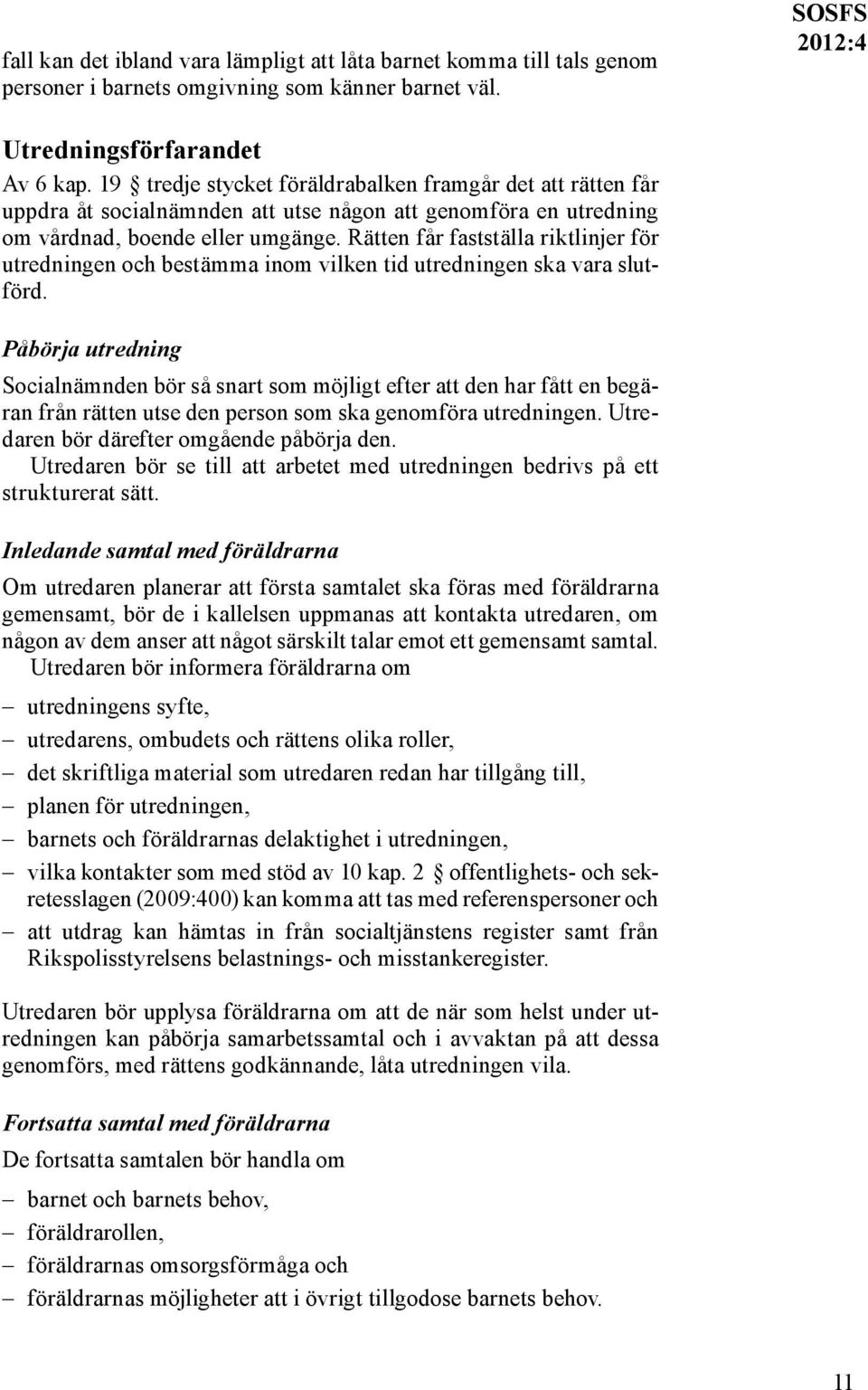 SOSFS 2012:4

fall kan det ibland vara lämpligt att låta barnet komma till tals genom personer i barnets omgivning som känner barnet väl.

Utredningsförfarandet

Av 6 kap. 19 § tredje stycket föräldrabalken framgår det att rätten får uppdra åt socialnämnden att utse någon att genomföra en utredning om vårdnad, boende eller umgänge. Rätten får fastställa riktlinjer för utredningen och bestämma inom vilken tid utredningen ska vara slutförd.

Påbörja utredning

Socialnämnden bör så snart som möjligt efter att den har fått en begäran från rätten utse den person som ska genomföra utredningen. Utredaren bör därefter omgående påbörja den.

Utredaren bör se till att arbetet med utredningen bedrivs på ett strukturerat sätt.

Inledande samtal med föräldrarna

Om utredaren planerar att första samtalet ska föras med föräldrarna gemensamt, bör de i kallelsen uppmanas att kontakta utredaren, om någon av dem anser att något särskilt talar emot ett gemensamt samtal.

Utredaren bör informera föräldrarna om

– utredningens syfte,
– utredarens, ombudets och rättens olika roller,
– det skriftliga material som utredaren redan har tillgång till,
– planen för utredningen,
– barnets och föräldrarnas delaktighet i utredningen,
– vilka kontakter som med stöd av 10 kap. 2 § offentlighets- och sekretesslagen (2009:400) kan komma att tas med referenspersoner och
– att utdrag kan hämtas in från socialtjänstens register samt från Rikspolisstyrelsens belastnings- och misstankeregister.

Utredaren bör upplysa föräldrarna om att de när som helst under utredningen kan påbörja samarbetssamtal och i avvaktan på att dessa genomförs, med rättens godkännande, låta utredningen vila.

Fortsatta samtal med föräldrarna

De fortsatta samtalen bör handla om

– barnet och barnets behov,
– föräldrarollen,
– föräldrarnas omsorgsförmåga och
– föräldrarnas möjligheter att i övrigt tillgodose barnets behov.

11